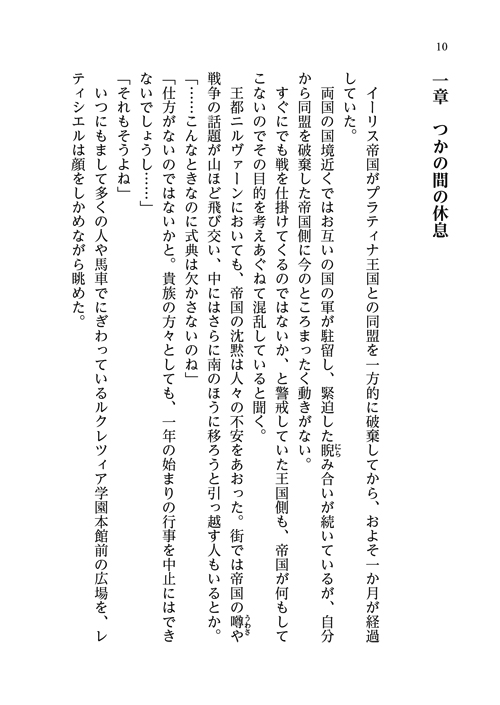 10

一章　つかの間の休息

イーリス帝国がプラティナ王国との同盟を一方的に破棄してから、およそ一か月が経過していた。

両国の国境近くではお互いの国の軍が駐留し、緊迫した睨み合いが続いているが、自分から同盟を破棄した帝国側に今のところまったく動きがない。

すぐにでも戦を仕掛けてくるのではないか、と警戒していた王国側も、帝国が何もしてこないのでその目的を考えあぐねて混乱していると聞く。

王都ニルヴァーンにおいても、帝国の沈黙は人々の不安をあおった。街では帝国の噂や戦争の話題が山ほど飛び交い、中にはさらに南のほうに移ろうと引っ越す人もいるとか。

「……こんなときなのに式典は欠かさないのね」

「仕方がないのではないかと。貴族の方々としても、一年の始まりの行事を中止にはできないでしょうし……」

「それもそうよね」

いつにもまして多くの人や馬車でにぎわっているルクレツィア学園本館前の広場を、レティシエルは顔をしかめながら眺めた。